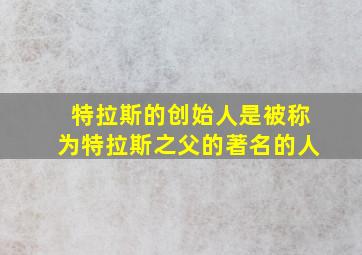 特拉斯的创始人是被称为特拉斯之父的著名的人